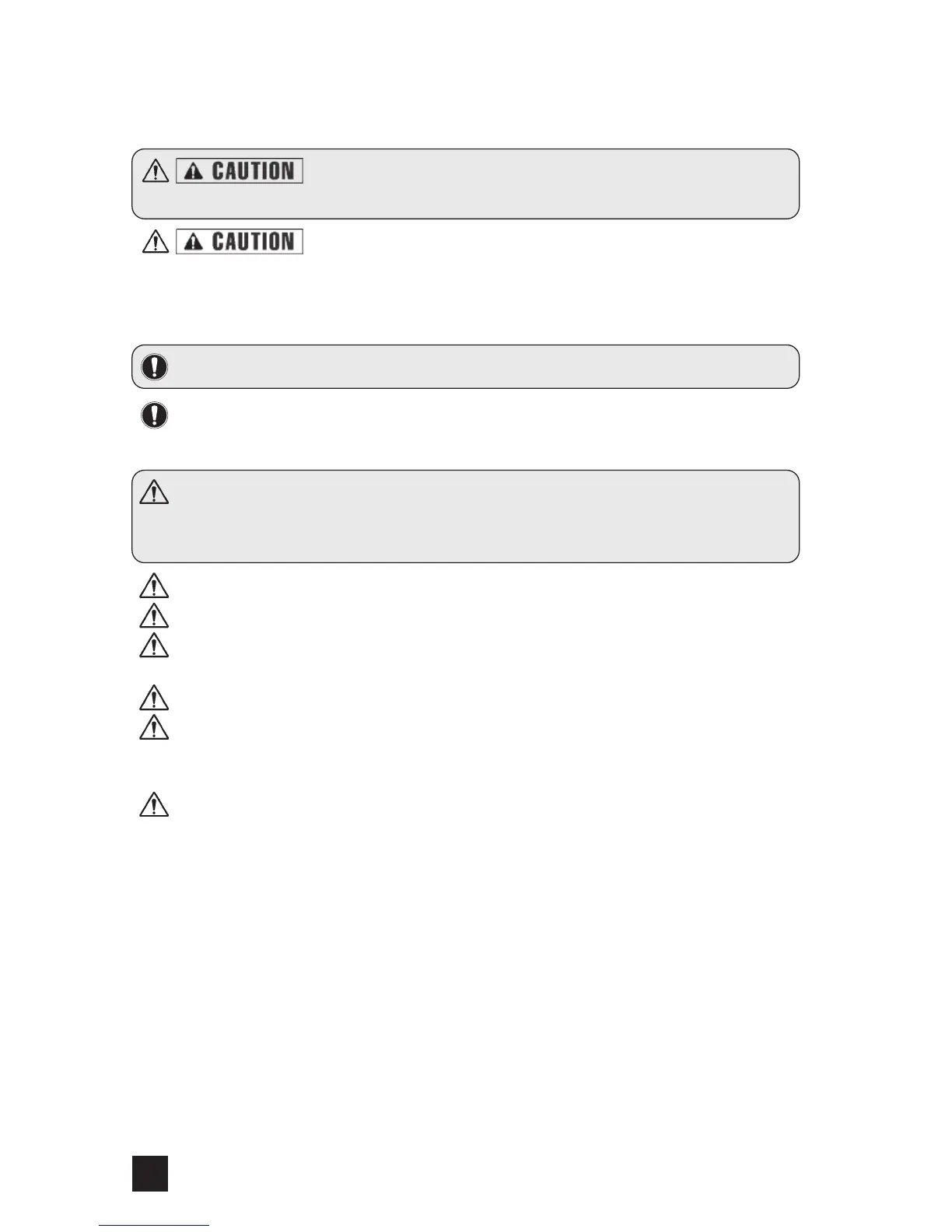 CAUTION

CAUTION